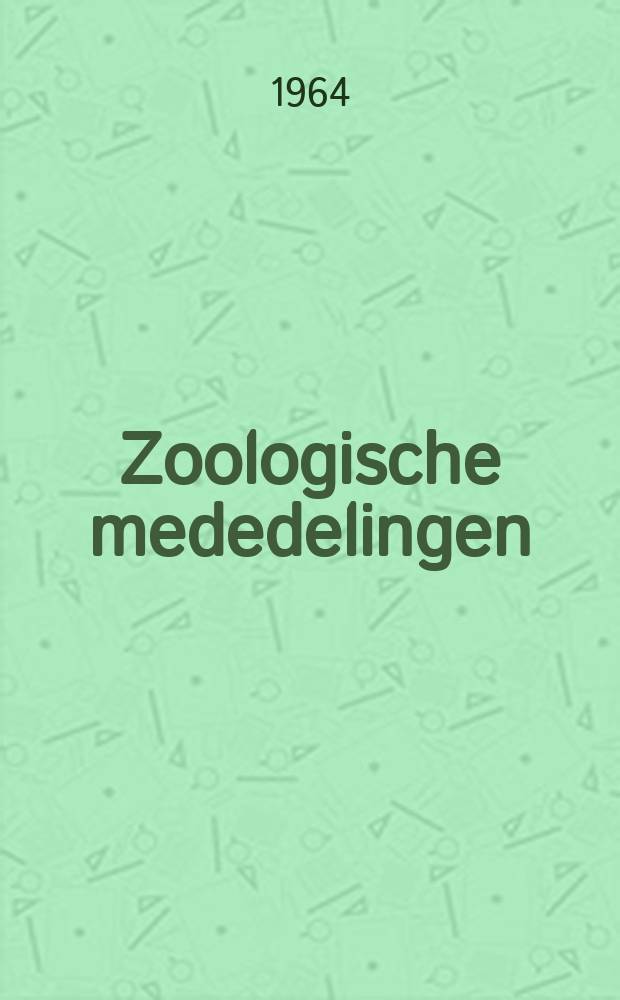 1964

Zoologische mededelingen